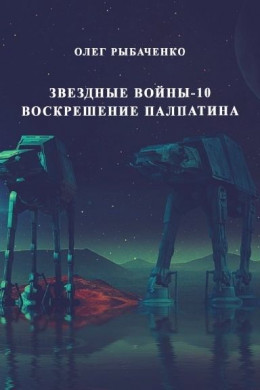 ОЛЕГ РЫБАЧЕНКО

ЗВЕЗДНЫЕ ВОЙНЫ-10
ВОСКРЕШЕНИЕ ПАЛПАТИНА